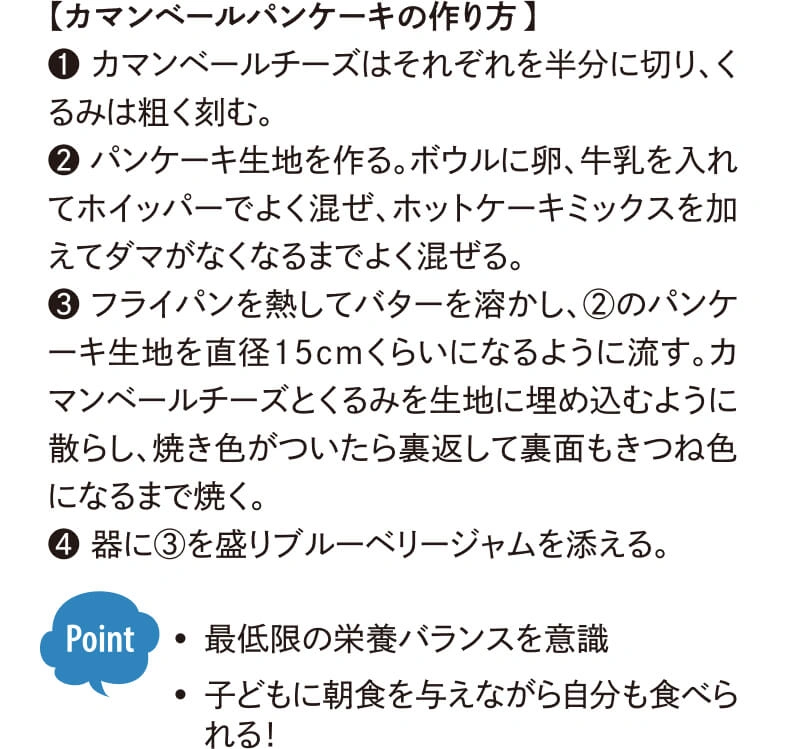 【カマンベールパンケーキの作り方】

❶ カマンベールチーズはそれぞれを半分に切り、くるみは粗く刻む。

❷ パンケーキ生地を作る。ボウルに卵、牛乳を入れてホイッパーでよく混ぜ、ホットケーキミックスを加えてダマがなくなるまでよく混ぜる。

❸ フライパンを熱してバターを溶かし、②のパンケーキ生地を直径15cmくらいになるように流す。カマンベールチーズとくるみを生地に埋め込むように散らし、焼き色がついたら裏返して裏面もきつね色になるまで焼く。

❹ 器に③を盛りブルーベリージャムを添える。

Point

• 最低限の栄養バランスを意識
• 子どもに朝食を与えながら自分も食べられる!